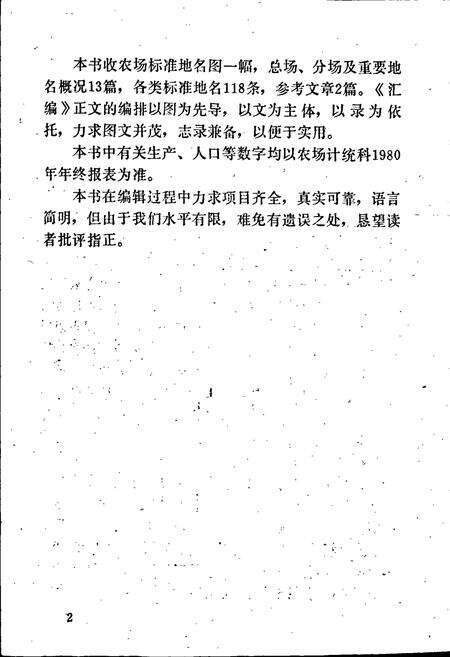 本书收农场标准地名图一幅，总场、分场及重要地名概况13篇，各类标准地名118条，参考文章2篇。《汇编》正文的编排以图为先导，以文为主体，以录为依托，力求图文并茂，志录兼备，以便于实用。

本书中有关生产、人口等数字均以农场计统科1980年年终报表为准。

本书在编辑过程中力求项目齐全，真实可靠，语言简明，但由于我们水平有限，难免有遗误之处，恳望读者批评指正。

2